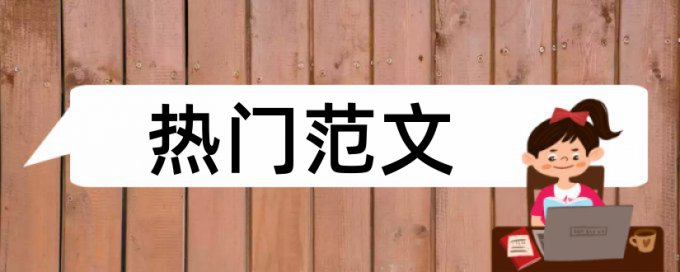 热门范文